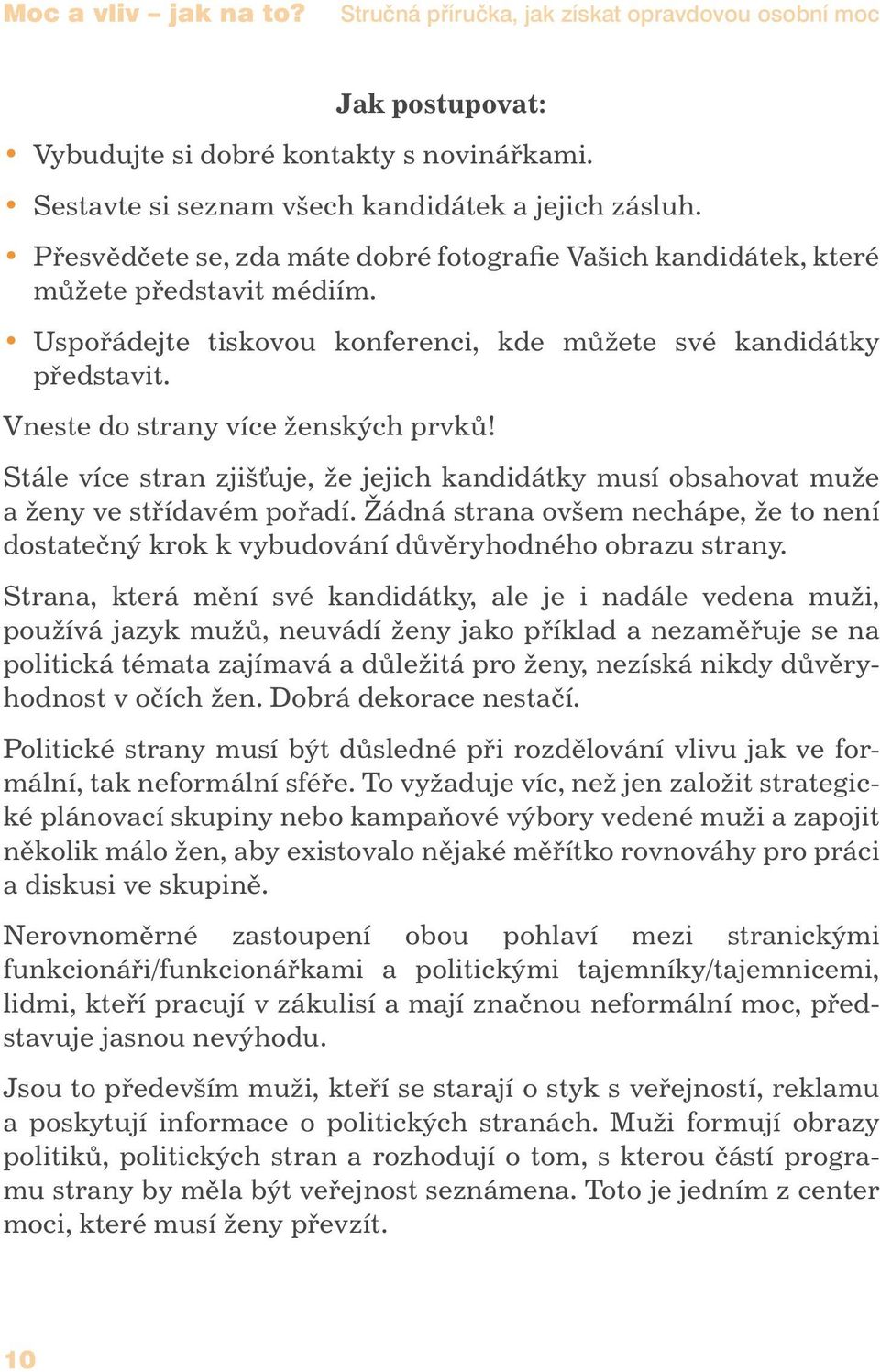 Moc a vliv – jak na to? Stručná příručka, jak získat opravdovou osobní moc

Jak postupovat:

• Vybudujte si dobré kontakty s novinářkami.
• Sestavte si seznam všech kandidátek a jejich zásluh.
• Přesvědčete se, zda máte dobré fotografie Vašich kandidátek, které můžete představit médiím.
• Uspořádejte tiskovou konferenci, kde můžete své kandidátky představit.

Vneste do strany více ženských prvků!

Stále více stran zjišťuje, že jejich kandidátky musí obsahovat muže a ženy ve střídavém pořadí. Žádná strana ovšem nechápe, že to není dostatečný krok k vybudování důvěryhodného obrazu strany.

Strana, která mění své kandidátky, ale je i nadále vedena muži, používá jazyk mužů, neuvádí ženy jako příklad a nezaměřuje se na politická témata zajímavá a důležitá pro ženy, nezíská nikdy důvěryhodnost v očích žen. Dobrá dekorace nestačí.

Politické strany musí být důsledné při rozdělování vlivu jak ve formální, tak neformální sféře. To vyžaduje víc, než jen založit strategické plánovací skupiny nebo kampaňové výbory vedené muži a zapojit několik málo žen, aby existovalo nějaké měřítko rovnováhy pro práci a diskusi ve skupině.

Nerovnoměrné zastoupení obou pohlaví mezi stranickými funkcionáři/funkcionářkami a politickými tajemníky/tajemnicemi, lidmi, kteří pracují v zákulisí a mají značnou neformální moc, představuje jasnou nevýhodu.

Jsou to především muži, kteří se starají o styk s veřejností, reklamu a poskytují informace o politických stranách. Muži formují obrazy politiků, politických stran a rozhodují o tom, s kterou částí programu strany by měla být veřejnost seznámena. Toto je jedním z center moci, které musí ženy převzít.

10